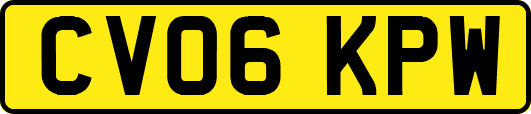 CV06 KPW